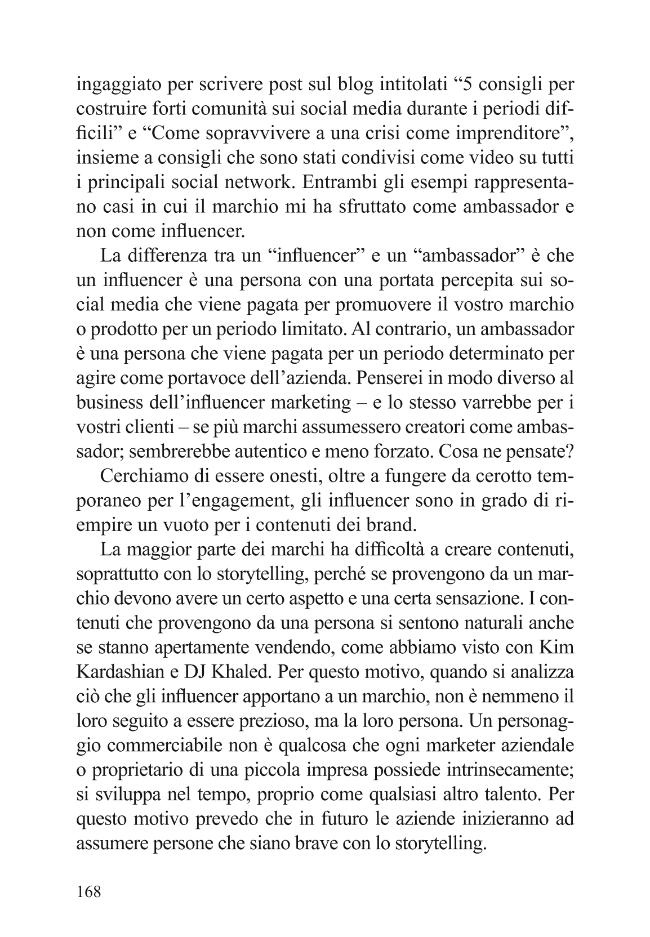 ingaggiato per scrivere post sul blog intitolati "5 consigli per costruire forti comunità sui social media durante i periodi difficili" e "Come sopravvivere a una crisi come imprenditore", insieme a consigli che sono stati condivisi come video su tutti i principali social network. Entrambi gli esempi rappresentano casi in cui il marchio mi ha sfruttato come ambassador e non come influencer.

La differenza tra un "influencer" e un "ambassador" è che un influencer è una persona con una portata percepita sui social media che viene pagata per promuovere il vostro marchio o prodotto per un periodo limitato. Al contrario, un ambassador è una persona che viene pagata per un periodo determinato per agire come portavoce dell'azienda. Penserei in modo diverso al business dell'influencer marketing – e lo stesso varrebbe per i vostri clienti – se più marchi assumessero creatori come ambassador; sembrerebbe autentico e meno forzato. Cosa ne pensate?

Cerchiamo di essere onesti, oltre a fungere da cerotto temporaneo per l'engagement, gli influencer sono in grado di riempire un vuoto per i contenuti dei brand.

La maggior parte dei marchi ha difficoltà a creare contenuti, soprattutto con lo storytelling, perché se provengono da un marchio devono avere un certo aspetto e una certa sensazione. I contenuti che provengono da una persona si sentono naturali anche se stanno apertamente vendendo, come abbiamo visto con Kim Kardashian e DJ Khaled. Per questo motivo, quando si analizza ciò che gli influencer apportano a un marchio, non è nemmeno il loro seguito a essere prezioso, ma la loro persona. Un personaggio commerciabile non è qualcosa che ogni marketer aziendale o proprietario di una piccola impresa possiede intrinsecamente; si sviluppa nel tempo, proprio come qualsiasi altro talento. Per questo motivo prevedo che in futuro le aziende inizieranno ad assumere persone che siano brave con lo storytelling.

168